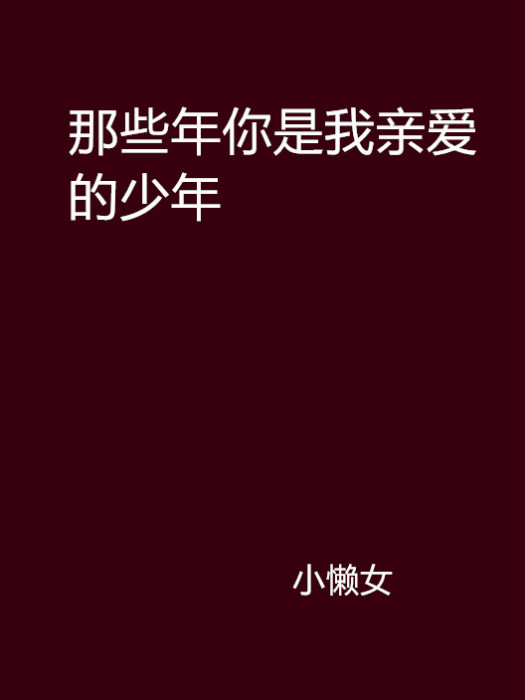 那些年你是我亲爱的少年

小懒女